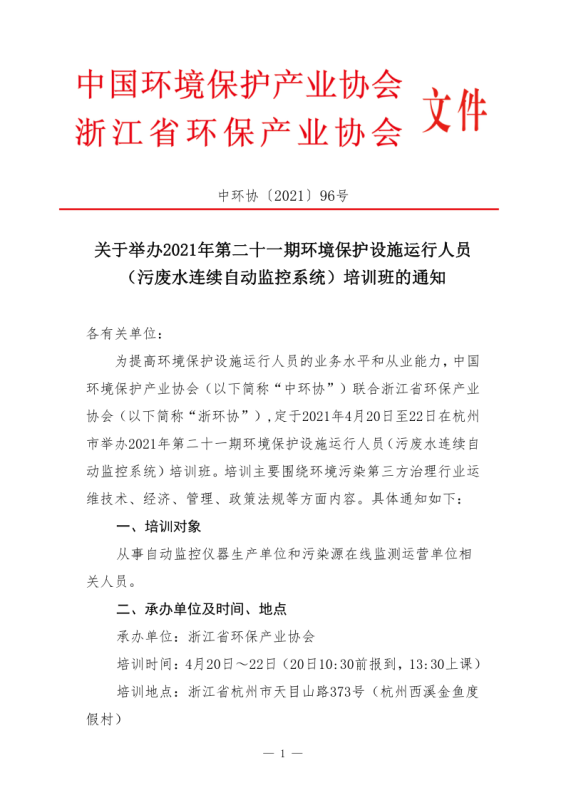 中国环境保护产业协会
浙江省环保产业协会
文件

中环协〔2021〕96号

关于举办2021年第二十一期环境保护设施运行人员（污废水连续自动监控系统）培训班的通知

各有关单位：

为提高环境保护设施运行人员的业务水平和从业能力，中国环境保护产业协会（以下简称“中环协”）联合浙江省环保产业协会（以下简称“浙环协”），定于2021年4月20日至22日在杭州市举办2021年第二十一期环境保护设施运行人员（污废水连续自动监控系统）培训班。培训主要围绕环境污染第三方治理行业运维技术、经济、管理、政策法规等方面内容。具体通知如下：

一、培训对象

从事自动监控仪器生产单位和污染源在线监测运营单位相关人员。

二、承办单位及时间、地点

承办单位：浙江省环保产业协会

培训时间：4月20日～22日（20日10:30前报到，13:30上课）

培训地点：浙江省杭州市天目山路373号（杭州西溪金鱼度假村）

— 1 —